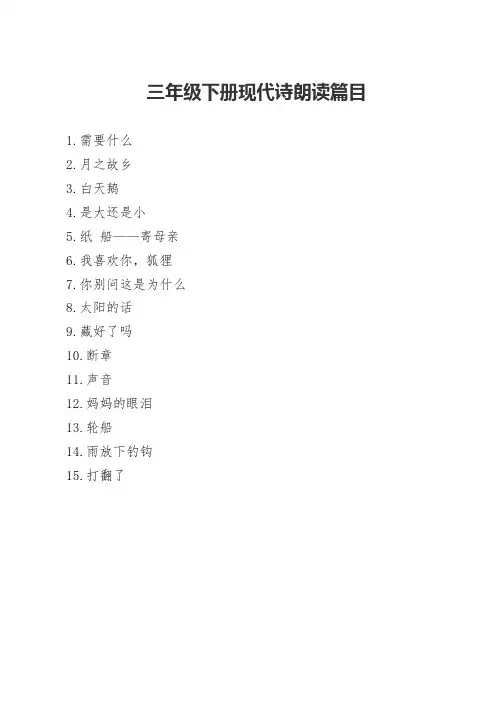 三年级下册现代诗朗读篇目

1.需要什么
2.月之故乡
3.白天鹅
4.是大还是小
5.纸 船——寄母亲
6.我喜欢你，狐狸
7.你别问这是为什么
8.太阳的话
9.藏好了吗
10.断章
11.声音
12.妈妈的眼泪
13.轮船
14.雨放下钓钩
15.打翻了